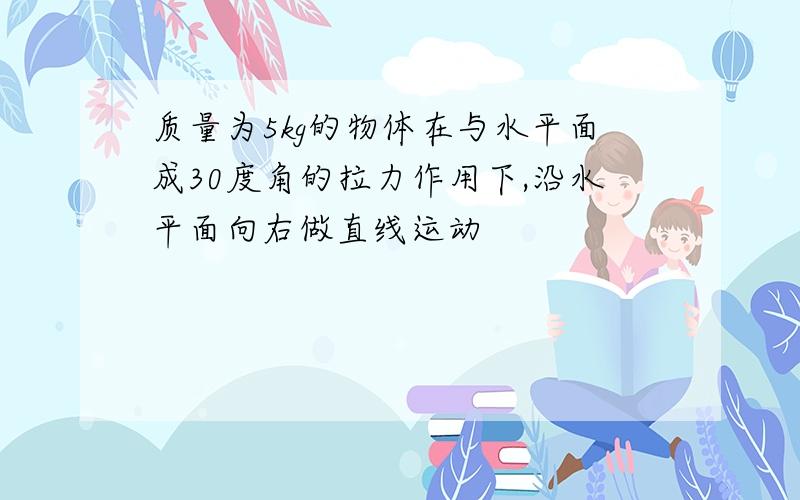 质量为5kg的物体在与水平面成30度角的拉力作用下,沿水平面向右做直线运动